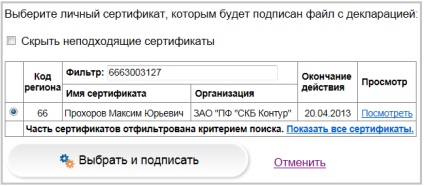 Выберите личный сертификат, которым будет подписан файл с декларацией:

Скрыть неподходящие сертификаты

| | Код региона | Фильтр: 6663003127 | | Окончание действия | Просмотр |
|---|---|---|---|---|---|
| | | Имя сертификата | Организация | | |
| | 66 | Прохоров Максим Юрьевич | ЗАО "ПФ "СКБ Контур" | 20.04.2013 | Посмотреть |
| | Часть сертификатов отфильтрована критерием поиска. Показать все сертификаты. | | | | |

Выбрать и подписать

Отменить